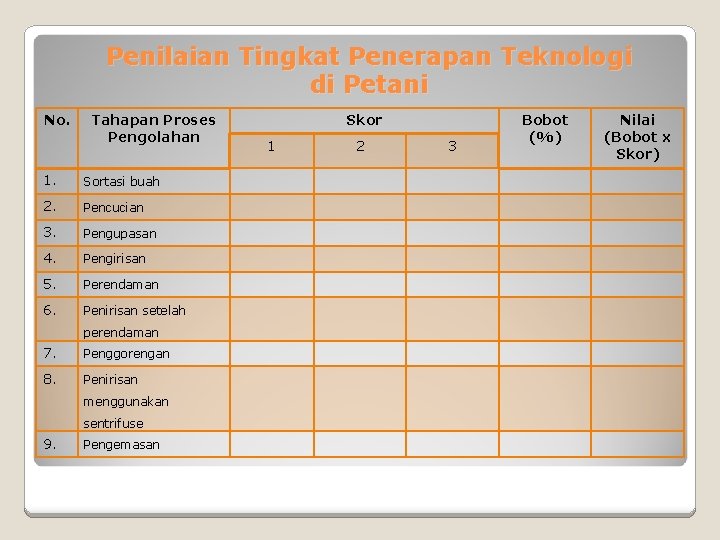 Penilaian Tingkat Penerapan Teknologi di Petani

| No. | Tahapan Proses Pengolahan | Skor | | | Bobot (%) | Nilai (Bobot x Skor) |
|---|---|---|---|---|---|---|
| | | 1 | 2 | 3 | | |
| 1. | Sortasi buah | | | | | |
| 2. | Pencucian | | | | | |
| 3. | Pengupasan | | | | | |
| 4. | Pengirisan | | | | | |
| 5. | Perendaman | | | | | |
| 6. | Penirisan setelah perendaman | | | | | |
| 7. | Penggorengan | | | | | |
| 8. | Penirisan menggunakan sentrifuse | | | | | |
| 9. | Pengemasan | | | | | |